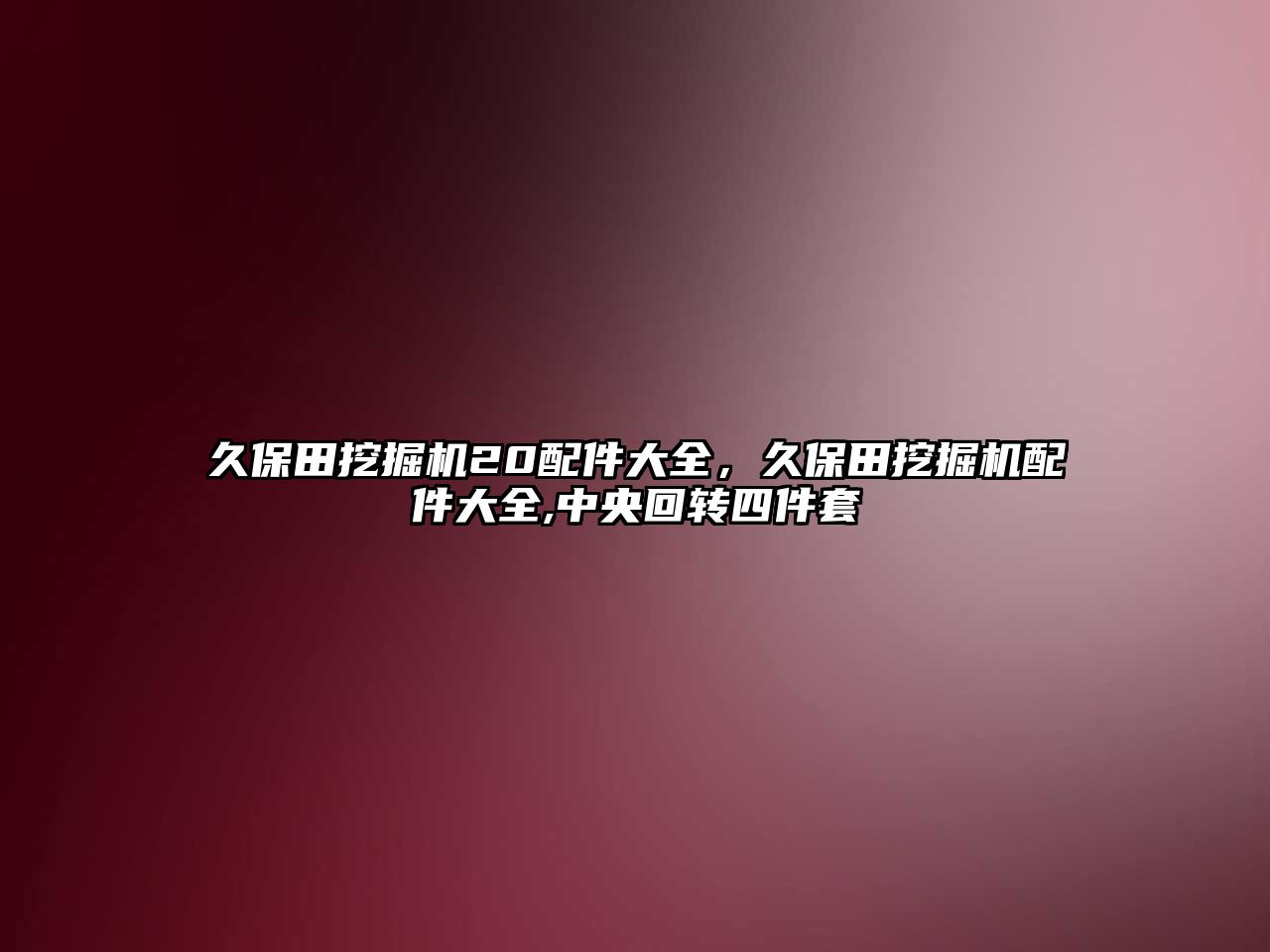 久保田挖掘机20配件大全，久保田挖掘机配件大全,中央回转四件套